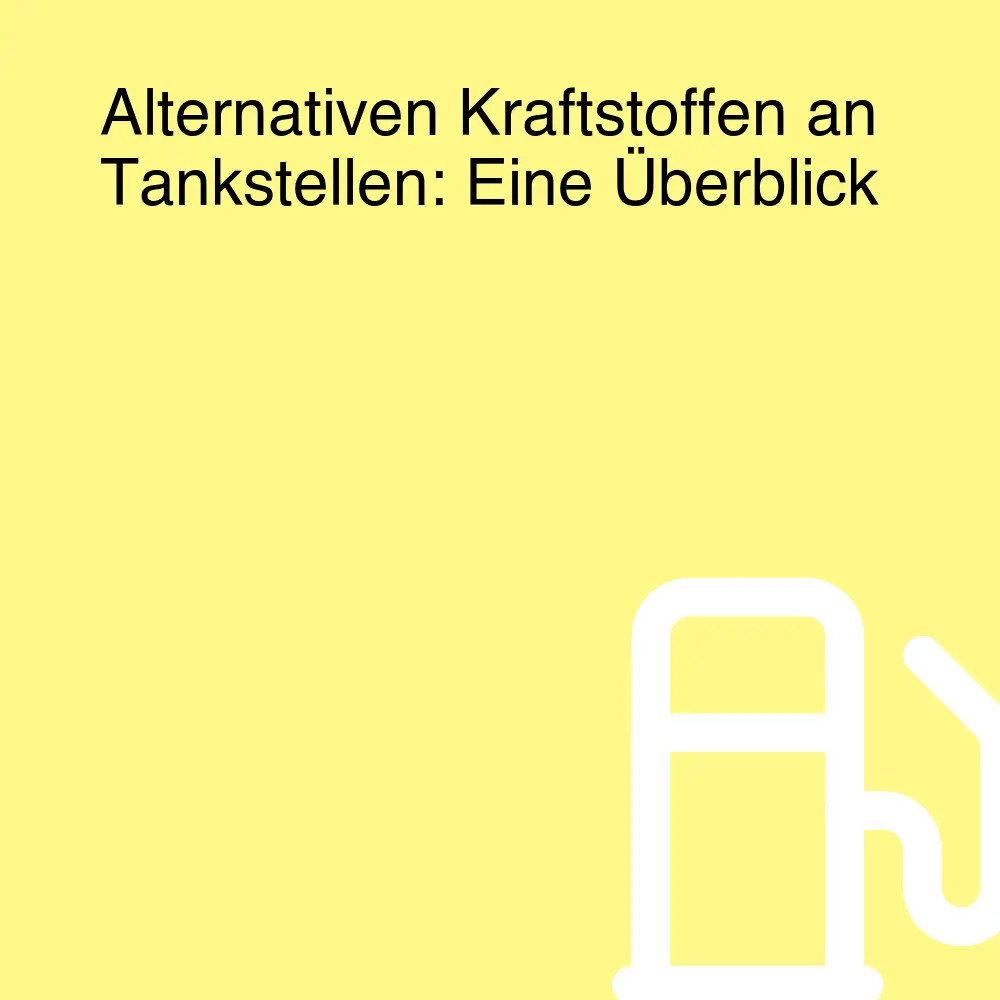 Alternativen Kraftstoffen an Tankstellen: Eine Überblick